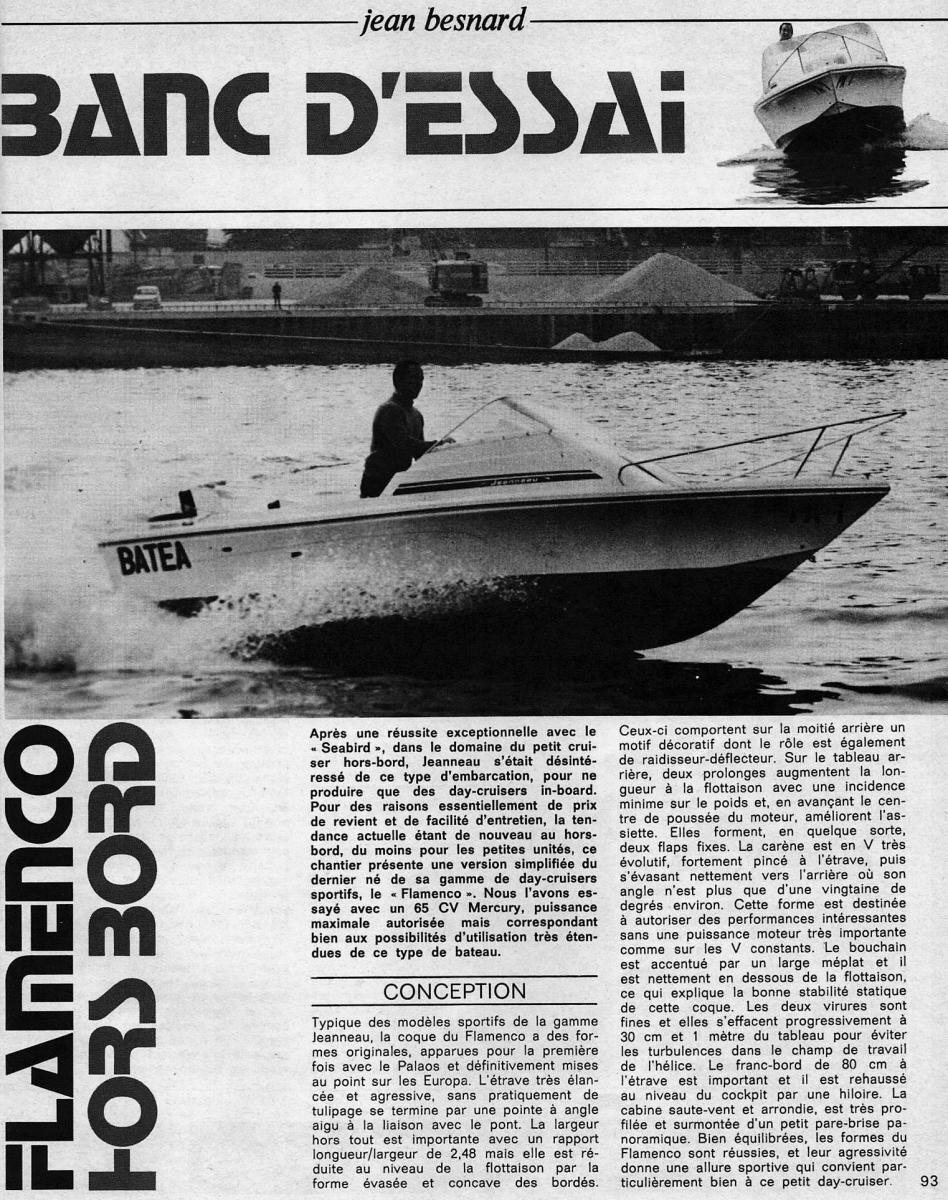 jean besnard

BANC D'ESSAI

BATEA

Jeanneau

FLAMENCO HORS BORD

Après une réussite exceptionnelle avec le « Seabird », dans le domaine du petit cruiser hors-bord, Jeanneau s'était désintéressé de ce type d'embarcation, pour ne produire que des day-cruisers in-board. Pour des raisons essentiellement de prix de revient et de facilité d'entretien, la tendance actuelle étant de nouveau au hors-bord, du moins pour les petites unités, ce chantier présente une version simplifiée du dernier né de sa gamme de day-cruisers sportifs, le « Flamenco ». Nous l'avons essayé avec un 65 CV Mercury, puissance maximale autorisée mais correspondant bien aux possibilités d'utilisation très étendues de ce type de bateau.

CONCEPTION

Typique des modèles sportifs de la gamme Jeanneau, la coque du Flamenco a des formes originales, apparues pour la première fois avec le Palaos et définitivement mises au point sur les Europa. L'étrave très élancée et agressive, sans pratiquement de tulipage se termine par une pointe à angle aigu à la liaison avec le pont. La largeur hors tout est importante avec un rapport longueur/largeur de 2,48 mais elle est réduite au niveau de la flottaison par la forme évasée et concave des bordés. Ceux-ci comportent sur la moitié arrière un motif décoratif dont le rôle est également de raidisseur-déflecteur. Sur le tableau arrière, deux prolonges augmentent la longueur à la flottaison avec une incidence minime sur le poids et, en avançant le centre de poussée du moteur, améliorent l'assiette. Elles forment, en quelque sorte, deux flaps fixes. La carène est en V très évolutif, fortement pincé à l'étrave, puis s'évasant nettement vers l'arrière où son angle n'est plus que d'une vingtaine de degrés environ. Cette forme est destinée à autoriser des performances intéressantes sans une puissance moteur très importante comme sur les V constants. Le bouchain est accentué par un large méplat et il est nettement en dessous de la flottaison, ce qui explique la bonne stabilité statique de cette coque. Les deux virures sont fines et elles s'effacent progressivement à 30 cm et 1 mètre du tableau pour éviter les turbulences dans le champ de travail de l'hélice. Le franc-bord de 80 cm à l'étrave est important et il est rehaussé au niveau du cockpit par une hiloire. La cabine saute-vent et arrondie, est très profilée et surmontée d'un petit pare-brise panoramique. Bien équilibrées, les formes du Flamenco sont réussies, et leur agressivité donne une allure sportive qui convient particulièrement bien à ce petit day-cruiser.

93